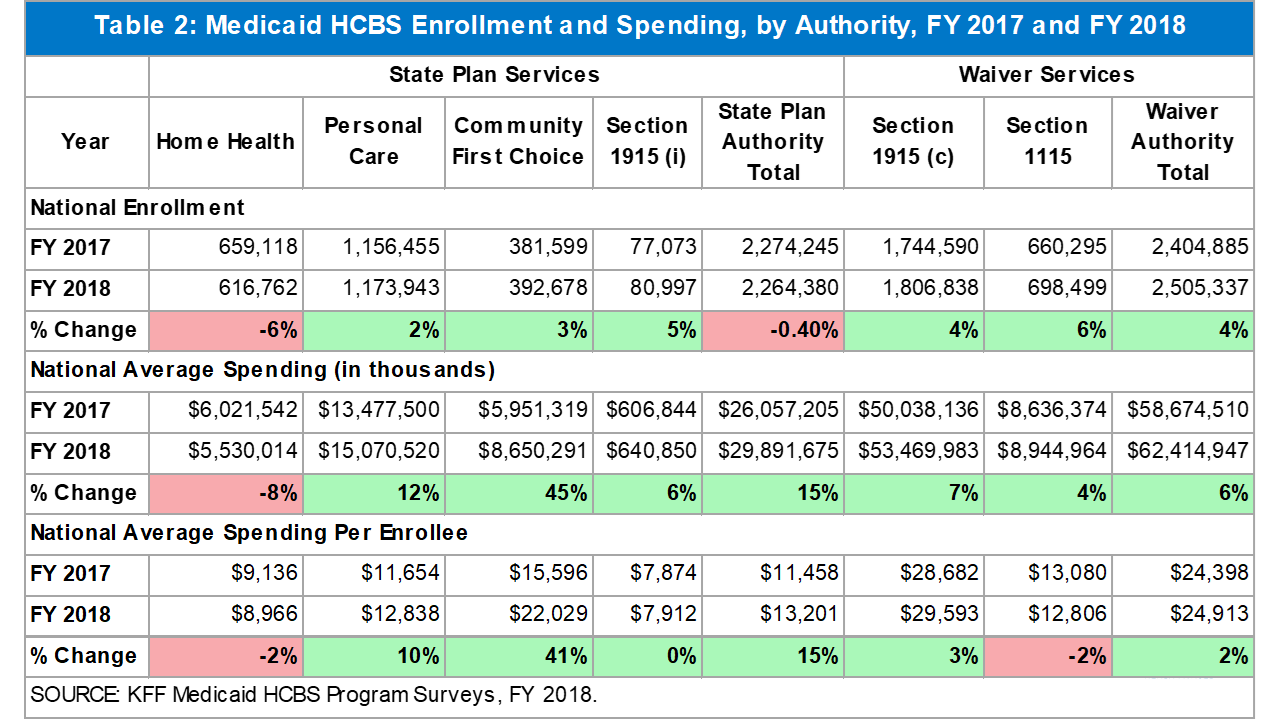 Table 2: Medicaid HCBS Enrollment and Spending, by Authority, FY 2017 and FY 2018

| | State Plan Services | | | | | Waiver Services | | |
|---|---|---|---|---|---|---|---|---|
| Year | Home Health | Personal Care | Community First Choice | Section 1915 (i) | State Plan Authority Total | Section 1915 (c) | Section 1115 | Waiver Authority Total |
| National Enrollment | | | | | | | | |
| FY 2017 | 659,118 | 1,156,455 | 381,599 | 77,073 | 2,274,245 | 1,744,590 | 660,295 | 2,404,885 |
| FY 2018 | 616,762 | 1,173,943 | 392,678 | 80,997 | 2,264,380 | 1,806,838 | 698,499 | 2,505,337 |
| % Change | -6% | 2% | 3% | 5% | -0.40% | 4% | 6% | 4% |
| National Average Spending (in thousands) | | | | | | | | |
| FY 2017 | $6,021,542 | $13,477,500 | $5,951,319 | $606,844 | $26,057,205 | $50,038,136 | $8,636,374 | $58,674,510 |
| FY 2018 | $5,530,014 | $15,070,520 | $8,650,291 | $640,850 | $29,891,675 | $53,469,983 | $8,944,964 | $62,414,947 |
| % Change | -8% | 12% | 45% | 6% | 15% | 7% | 4% | 6% |
| National Average Spending Per Enrollee | | | | | | | | |
| FY 2017 | $9,136 | $11,654 | $15,596 | $7,874 | $11,458 | $28,682 | $13,080 | $24,398 |
| FY 2018 | $8,966 | $12,838 | $22,029 | $7,912 | $13,201 | $29,593 | $12,806 | $24,913 |
| % Change | -2% | 10% | 41% | 0% | 15% | 3% | -2% | 2% |

SOURCE: KFF Medicaid HCBS Program Surveys, FY 2018.